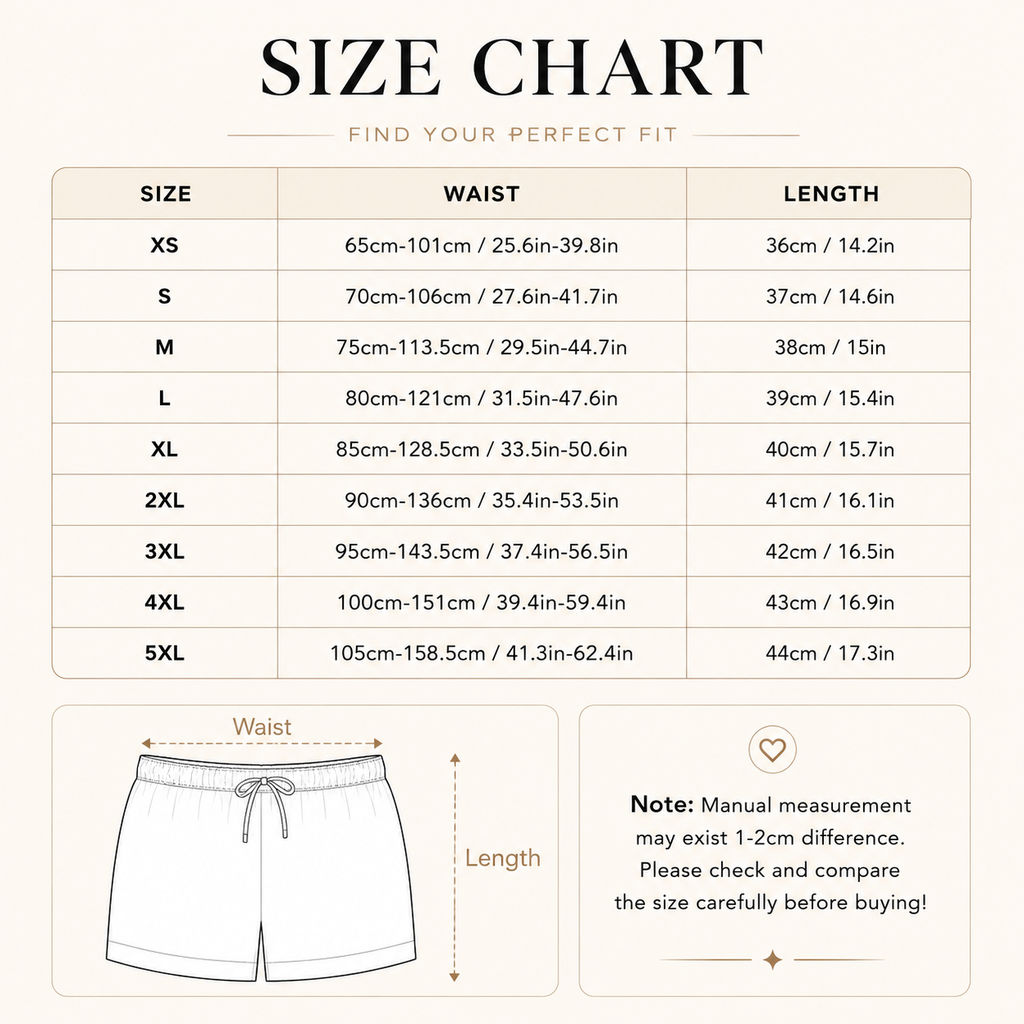 SIZE CHART

FIND YOUR PERFECT FIT

| SIZE | WAIST | LENGTH |
|---|---|---|
| XS | 65cm-101cm / 25.6in-39.8in | 36cm / 14.2in |
| S | 70cm-106cm / 27.6in-41.7in | 37cm / 14.6in |
| M | 75cm-113.5cm / 29.5in-44.7in | 38cm / 15in |
| L | 80cm-121cm / 31.5in-47.6in | 39cm / 15.4in |
| XL | 85cm-128.5cm / 33.5in-50.6in | 40cm / 15.7in |
| 2XL | 90cm-136cm / 35.4in-53.5in | 41cm / 16.1in |
| 3XL | 95cm-143.5cm / 37.4in-56.5in | 42cm / 16.5in |
| 4XL | 100cm-151cm / 39.4in-59.4in | 43cm / 16.9in |
| 5XL | 105cm-158.5cm / 41.3in-62.4in | 44cm / 17.3in |

Waist

Length

Note: Manual measurement may exist 1-2cm difference. Please check and compare the size carefully before buying!